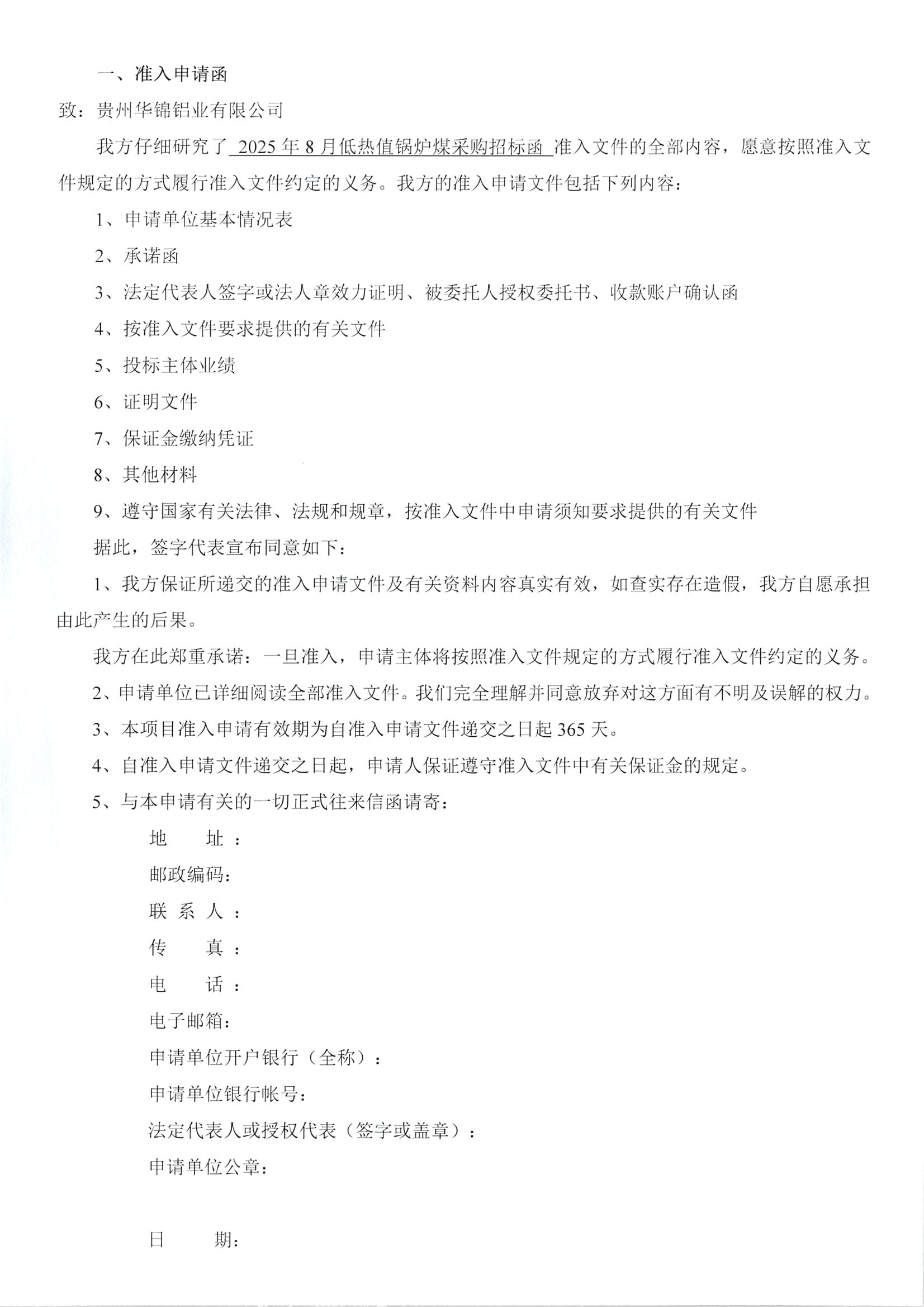 一、准入申请函

致：贵州华锦铝业有限公司

我方仔细研究了 2025 年 8 月低热值锅炉煤采购招标函 准入文件的全部内容，愿意按照准入文件规定的方式履行准入文件约定的义务。我方的准入申请文件包括下列内容：

1、申请单位基本情况表

2、承诺函

3、法定代表人签字或法人章效力证明、被委托人授权委托书、收款账户确认函

4、按准入文件要求提供的有关文件

5、投标主体业绩

6、证明文件

7、保证金缴纳凭证

8、其他材料

9、遵守国家有关法律、法规和规章，按准入文件中申请须知要求提供的有关文件

据此，签字代表宣布同意如下：

1、我方保证所递交的准入申请文件及有关资料内容真实有效，如查实存在造假，我方自愿承担由此产生的后果。

我方在此郑重承诺：一旦准入，申请主体将按照准入文件规定的方式履行准入文件约定的义务。

2、申请单位已详细阅读全部准入文件。我们完全理解并同意放弃对这方面有不明及误解的权力。

3、本项目准入申请有效期为自准入申请文件递交之日起 365 天。

4、自准入申请文件递交之日起，申请人保证遵守准入文件中有关保证金的规定。

5、与本申请有关的一切正式往来信函请寄：

地　　址：

邮政编码：

联 系 人：

传　　真：

电　　话：

电子邮箱：

申请单位开户银行（全称）：

申请单位银行帐号：

法定代表人或授权代表（签字或盖章）：

申请单位公章：

日　　期：